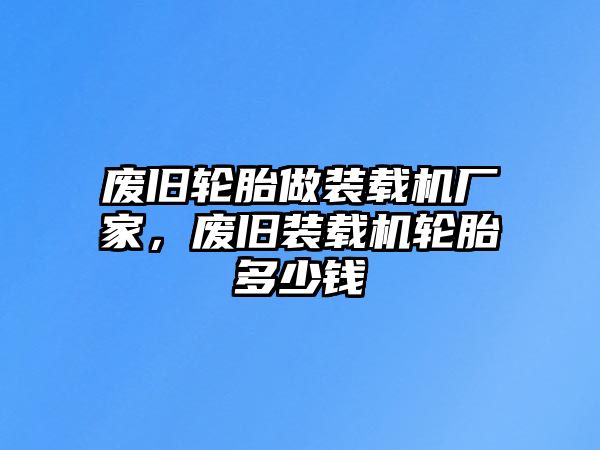 废旧轮胎做装载机厂家，废旧装载机轮胎多少钱